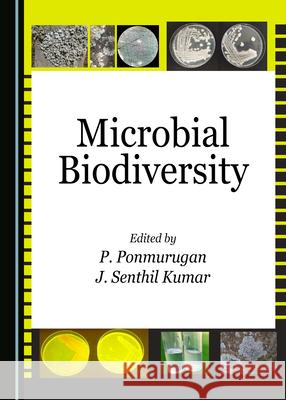 Microbial Biodiversity

Edited by
P. Ponmurugan
J. Senthil Kumar

Kraina Książek